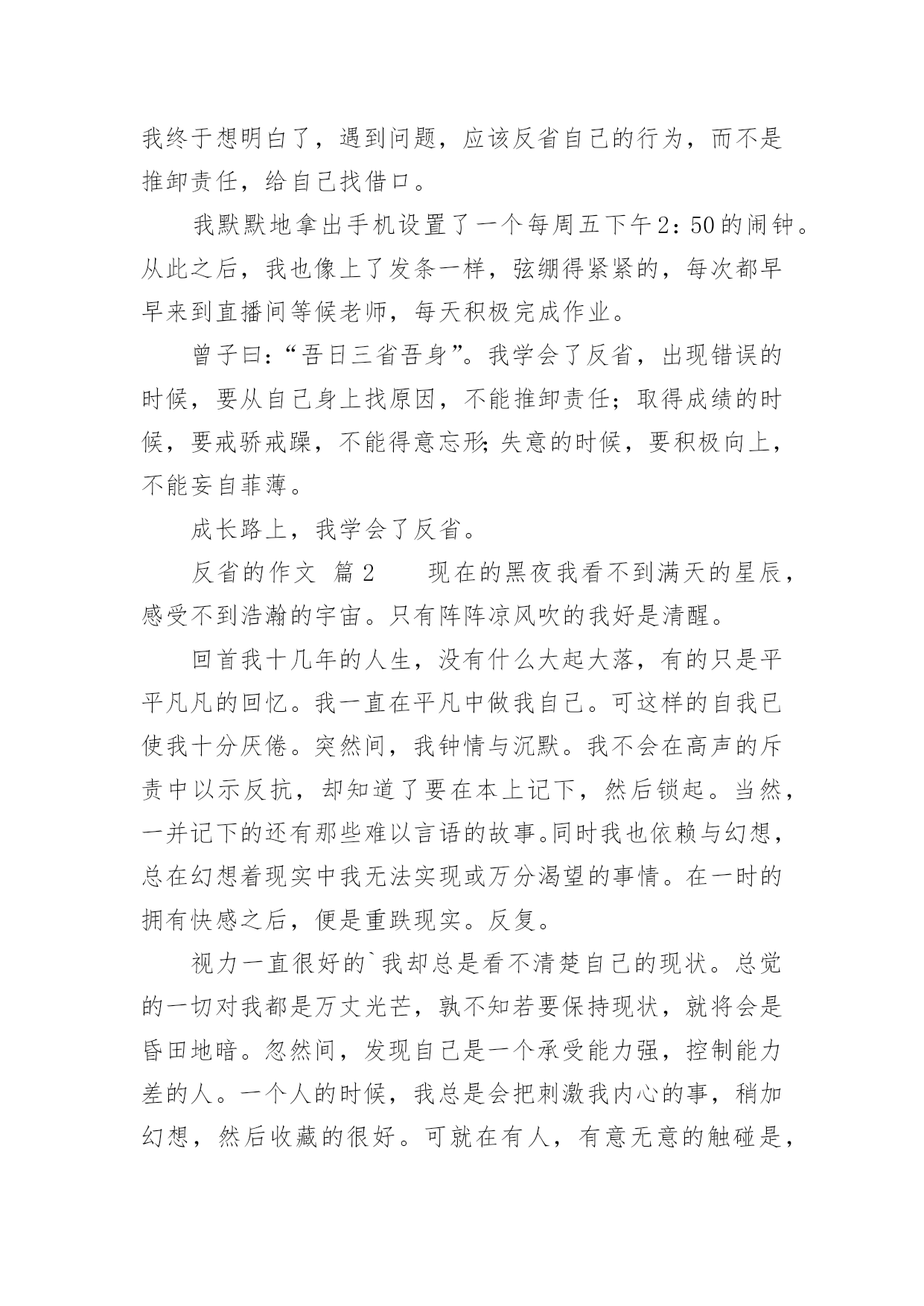 我终于想明白了，遇到问题，应该反省自己的行为，而不是推卸责任，给自己找借口。

我默默地拿出手机设置了一个每周五下午2：50的闹钟。从此之后，我也像上了发条一样，弦绷得紧紧的，每次都早早来到直播间等候老师，每天积极完成作业。

曾子曰：“吾日三省吾身”。我学会了反省，出现错误的时候，要从自己身上找原因，不能推卸责任；取得成绩的时候，要戒骄戒躁，不能得意忘形；失意的时候，要积极向上，不能妄自菲薄。

成长路上，我学会了反省。

反省的作文 篇2　　现在的黑夜我看不到满天的星辰，感受不到浩瀚的宇宙。只有阵阵凉风吹的我好是清醒。

回首我十几年的人生，没有什么大起大落，有的只是平平凡凡的回忆。我一直在平凡中做我自己。可这样的自我已使我十分厌倦。突然间，我钟情与沉默。我不会在高声的斥责中以示反抗，却知道了要在本上记下，然后锁起。当然，一并记下的还有那些难以言语的故事。同时我也依赖与幻想，总在幻想着现实中我无法实现或万分渴望的事情。在一时的拥有快感之后，便是重跌现实。反复。

视力一直很好的`我却总是看不清楚自己的现状。总觉的一切对我都是万丈光芒，孰不知若要保持现状，就将会是昏田地暗。忽然间，发现自己是一个承受能力强，控制能力差的人。一个人的时候，我总是会把刺激我内心的事，稍加幻想，然后收藏的很好。可就在有人，有意无意的触碰是，